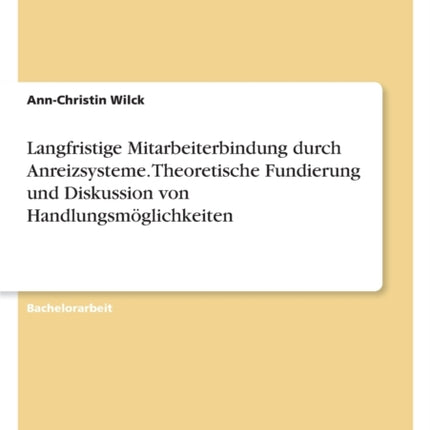 Ann-Christin Wilck

Langfristige Mitarbeiterbindung durch Anreizsysteme. Theoretische Fundierung und Diskussion von Handlungsmöglichkeiten

Bachelorarbeit